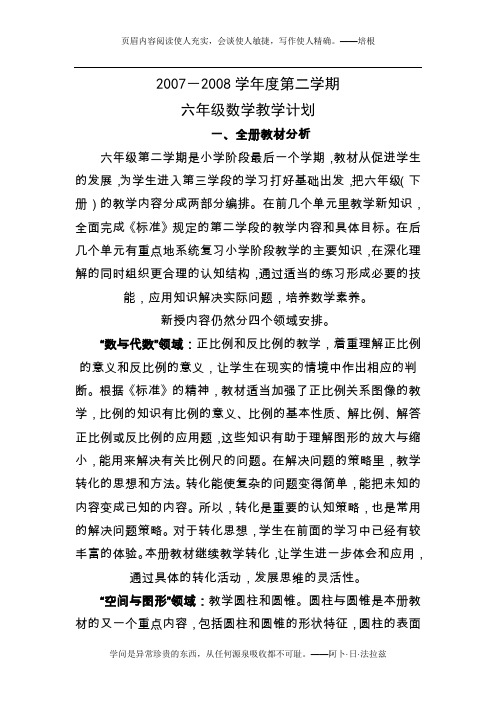 页眉内容阅读使人充实，会谈使人敏捷，写作使人精确。——培根

2007－2008 学年度第二学期

六年级数学教学计划

一、全册教材分析

六年级第二学期是小学阶段最后一个学期，教材从促进学生的发展，为学生进入第三学段的学习打好基础出发，把六年级（下册）的教学内容分成两部分编排。在前几个单元里教学新知识，全面完成《标准》规定的第二学段的教学内容和具体目标。在后几个单元有重点地系统复习小学阶段教学的主要知识，在深化理解的同时组织更合理的认知结构，通过适当的练习形成必要的技能，应用知识解决实际问题，培养数学素养。

新授内容仍然分四个领域安排。

“数与代数”领域：正比例和反比例的教学，着重理解正比例的意义和反比例的意义，让学生在现实的情境中作出相应的判断。根据《标准》的精神，教材适当加强了正比例关系图像的教学，比例的知识有比例的意义、比例的基本性质、解比例、解答正比例或反比例的应用题，这些知识有助于理解图形的放大与缩小，能用来解决有关比例尺的问题。在解决问题的策略里，教学转化的思想和方法。转化能使复杂的问题变得简单，能把未知的内容变成已知的内容。所以，转化是重要的认知策略，也是常用的解决问题策略。对于转化思想，学生在前面的学习中已经有较丰富的体验。本册教材继续教学转化，让学生进一步体会和应用，通过具体的转化活动，发展思维的灵活性。

“空间与图形”领域：教学圆柱和圆锥。圆柱与圆锥是本册教材的又一个重点内容，包括圆柱和圆锥的形状特征，圆柱的表面

学问是异常珍贵的东西，从任何源泉吸收都不可耻。——阿卜·日·法拉兹